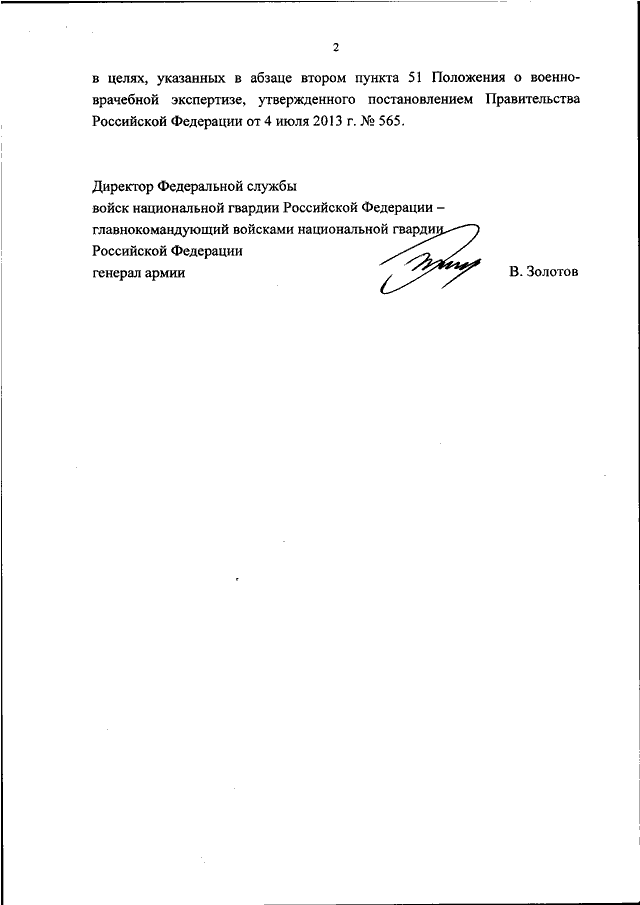 2

в целях, указанных в абзаце втором пункта 51 Положения о военно-врачебной экспертизе, утвержденного постановлением Правительства Российской Федерации от 4 июля 2013 г. № 565.

Директор Федеральной службы
войск национальной гвардии Российской Федерации –
главнокомандующий войсками национальной гвардии
Российской Федерации
генерал армии В. Золотов